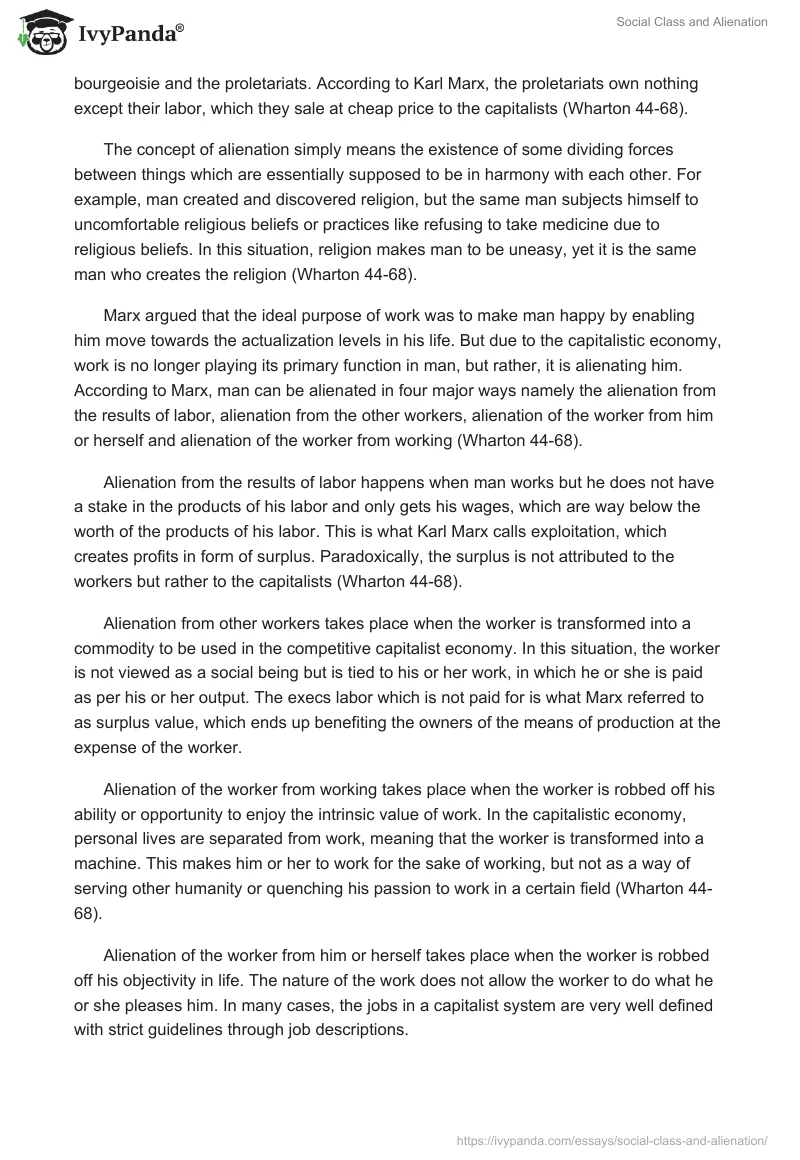 IvyPanda®

Social Class and Alienation

bourgeoisie and the proletariats. According to Karl Marx, the proletariats own nothing except their labor, which they sale at cheap price to the capitalists (Wharton 44-68).

The concept of alienation simply means the existence of some dividing forces between things which are essentially supposed to be in harmony with each other. For example, man created and discovered religion, but the same man subjects himself to uncomfortable religious beliefs or practices like refusing to take medicine due to religious beliefs. In this situation, religion makes man to be uneasy, yet it is the same man who creates the religion (Wharton 44-68).

Marx argued that the ideal purpose of work was to make man happy by enabling him move towards the actualization levels in his life. But due to the capitalistic economy, work is no longer playing its primary function in man, but rather, it is alienating him. According to Marx, man can be alienated in four major ways namely the alienation from the results of labor, alienation from the other workers, alienation of the worker from him or herself and alienation of the worker from working (Wharton 44-68).

Alienation from the results of labor happens when man works but he does not have a stake in the products of his labor and only gets his wages, which are way below the worth of the products of his labor. This is what Karl Marx calls exploitation, which creates profits in form of surplus. Paradoxically, the surplus is not attributed to the workers but rather to the capitalists (Wharton 44-68).

Alienation from other workers takes place when the worker is transformed into a commodity to be used in the competitive capitalist economy. In this situation, the worker is not viewed as a social being but is tied to his or her work, in which he or she is paid as per his or her output. The execs labor which is not paid for is what Marx referred to as surplus value, which ends up benefiting the owners of the means of production at the expense of the worker.

Alienation of the worker from working takes place when the worker is robbed off his ability or opportunity to enjoy the intrinsic value of work. In the capitalistic economy, personal lives are separated from work, meaning that the worker is transformed into a machine. This makes him or her to work for the sake of working, but not as a way of serving other humanity or quenching his passion to work in a certain field (Wharton 44-68).

Alienation of the worker from him or herself takes place when the worker is robbed off his objectivity in life. The nature of the work does not allow the worker to do what he or she pleases him. In many cases, the jobs in a capitalist system are very well defined with strict guidelines through job descriptions.

https://ivypanda.com/essays/social-class-and-alienation/